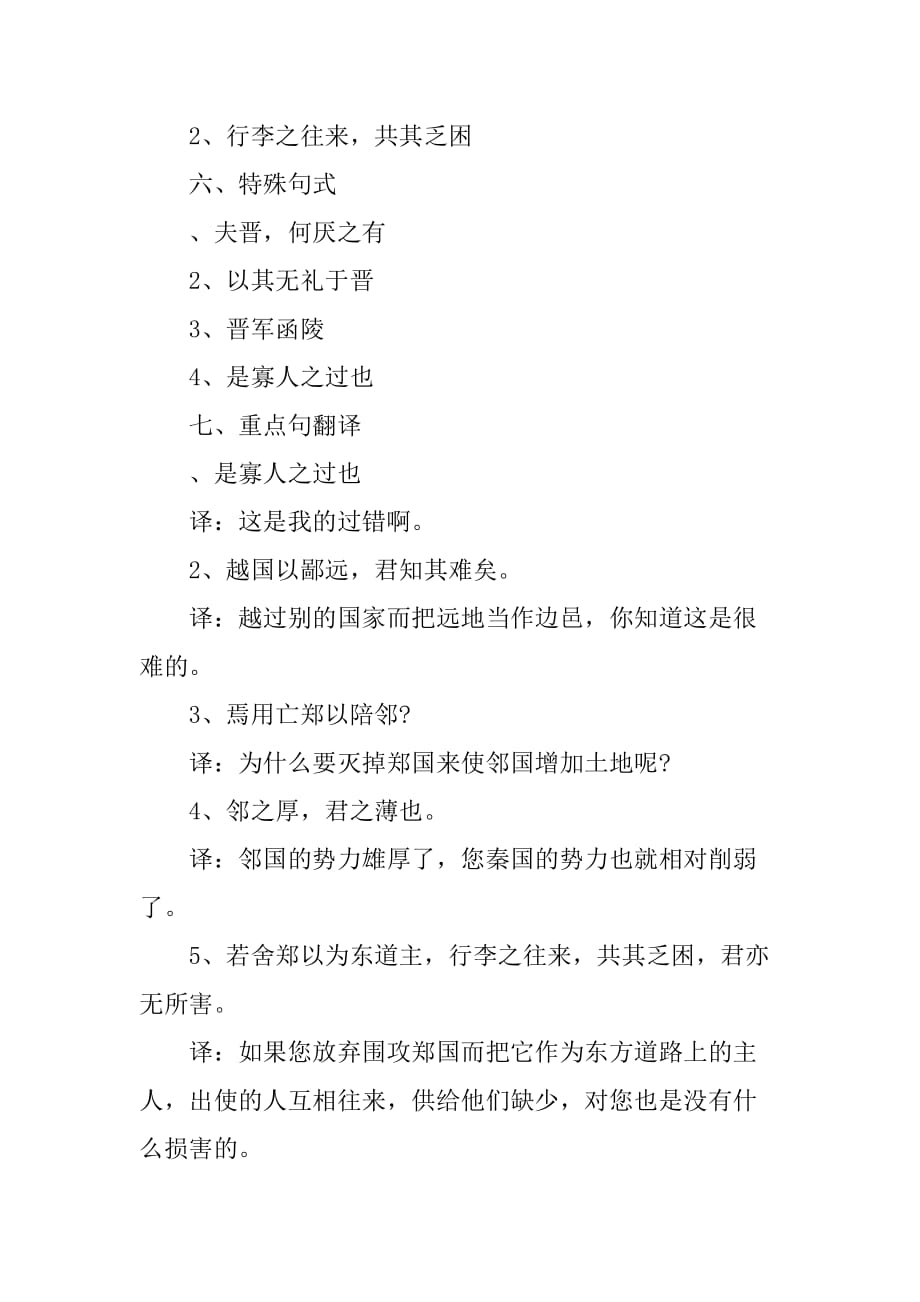 2、行李之往来，共其乏困

六、特殊句式

、夫晋，何厌之有

2、以其无礼于晋

3、晋军函陵

4、是寡人之过也

七、重点句翻译

、是寡人之过也

译：这是我的过错啊。

2、越国以鄙远，君知其难矣。

译：越过别的国家而把远地当作边邑，你知道这是很难的。

3、焉用亡郑以陪邻?

译：为什么要灭掉郑国来使邻国增加土地呢?

4、邻之厚，君之薄也。

译：邻国的势力雄厚了，您秦国的势力也就相对削弱了。

5、若舍郑以为东道主，行李之往来，共其乏困，君亦无所害。

译：如果您放弃围攻郑国而把它作为东方道路上的主人，出使的人互相往来，供给他们缺少，对您也是没有什么损害的。